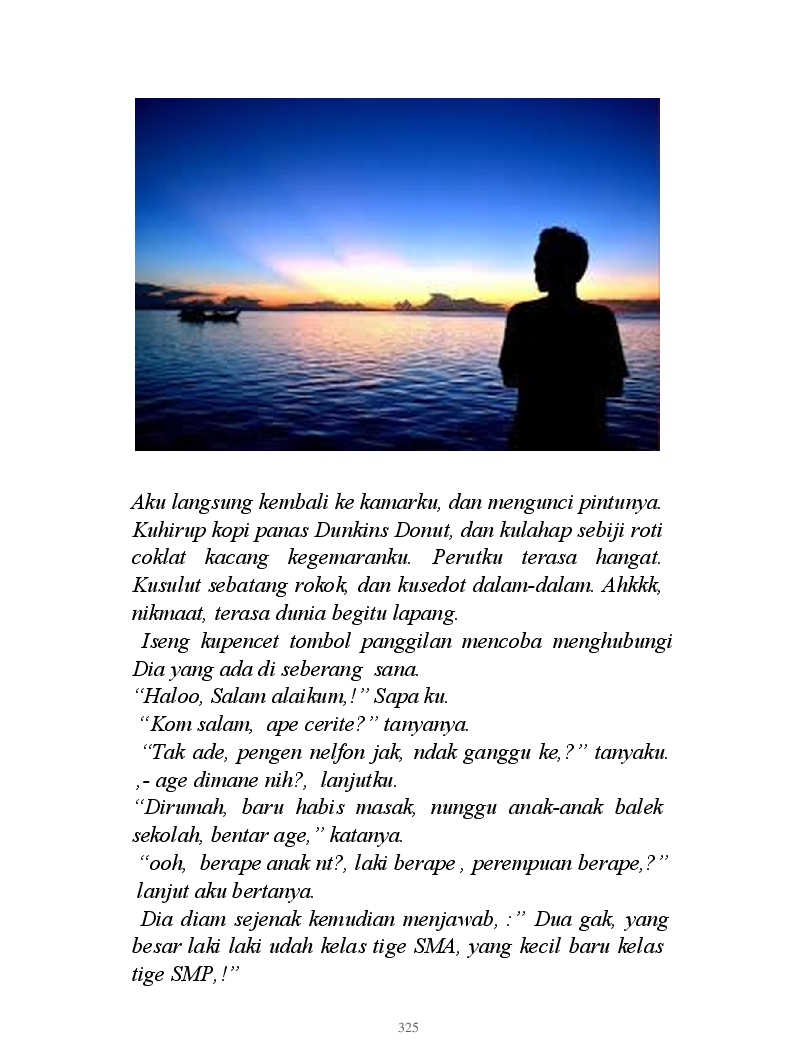 Aku langsung kembali ke kamarku, dan mengunci pintunya. Kuhirup kopi panas Dunkins Donut, dan kulahap sebiji roti coklat kacang kegemaranku. Perutku terasa hangat. Kusulut sebatang rokok, dan kusedot dalam-dalam. Ahkkk, nikmaat, terasa dunia begitu lapang.

Iseng kupencet tombol panggilan mencoba menghubungi Dia yang ada di seberang sana.

“Haloo, Salam alaikum,!” Sapa ku.

“Kom salam, ape cerite?” tanyanya.

“Tak ade, pengen nelfon jak, ndak ganggu ke,?” tanyaku. ,- age dimane nih?, lanjutku.

“Dirumah, baru habis masak, nunggu anak-anak balek sekolah, bentar age,” katanya.

“ooh, berape anak nt?, laki berape , perempuan berape,?” lanjut aku bertanya.

Dia diam sejenak kemudian menjawab, :” Dua gak, yang besar laki laki udah kelas tige SMA, yang kecil baru kelas tige SMP,!”

325